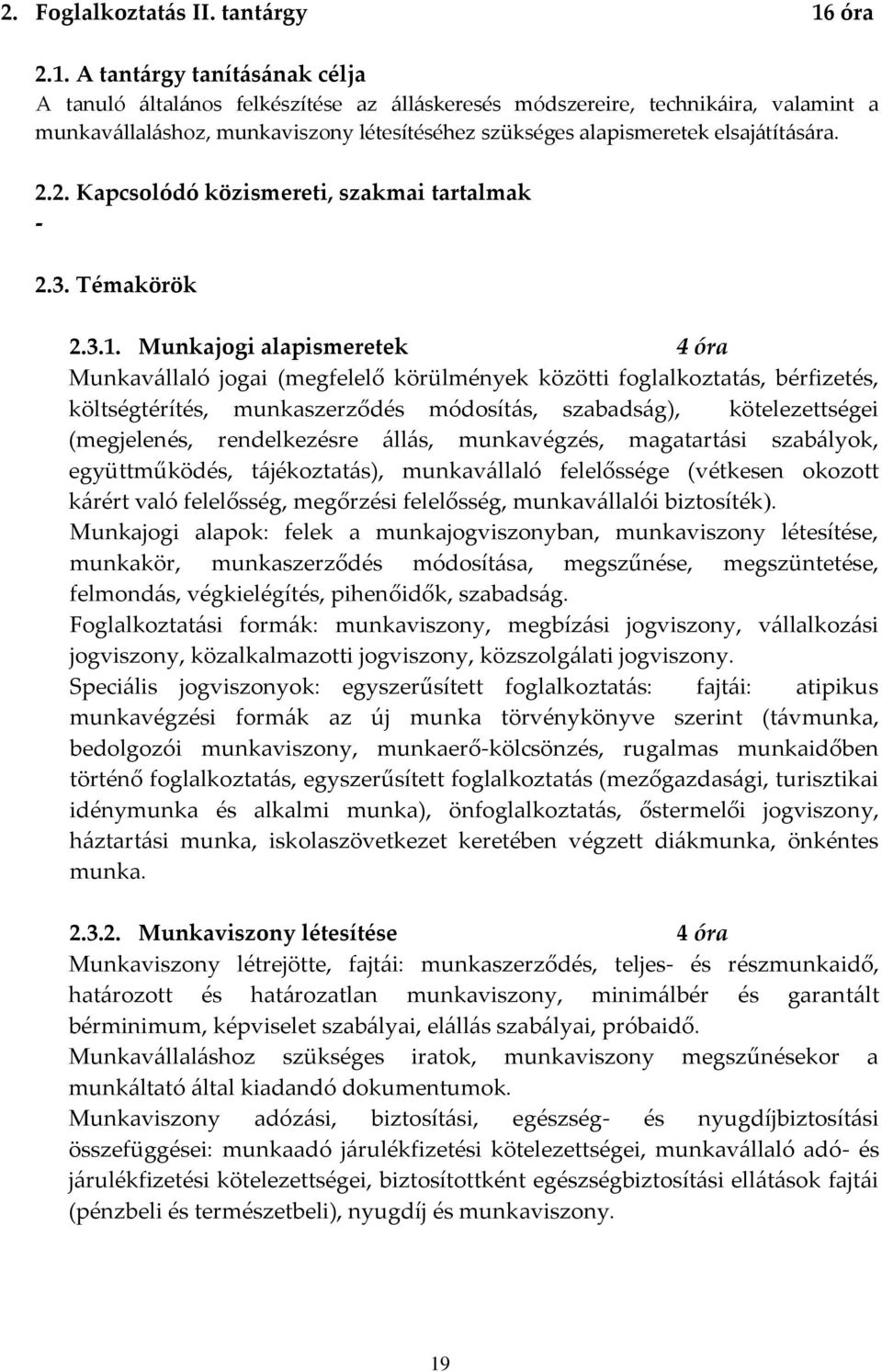 2. Foglalkoztatás II. tantárgy 16 óra

2.1. A tantárgy tanításának célja
A tanuló általános felkészítése az álláskeresés módszereire, technikáira, valamint a munkavállaláshoz, munkaviszony létesítéséhez szükséges alapismeretek elsajátítására.

2.2. Kapcsolódó közismereti, szakmai tartalmak
-

2.3. Témakörök

2.3.1. Munkajogi alapismeretek 4 óra
Munkavállaló jogai (megfelelő körülmények közötti foglalkoztatás, bérfizetés, költségtérítés, munkaszerződés módosítás, szabadság), kötelezettségei (megjelenés, rendelkezésre állás, munkavégzés, magatartási szabályok, együttműködés, tájékoztatás), munkavállaló felelőssége (vétkesen okozott kárért való felelősség, megőrzési felelősség, munkavállalói biztosíték).
Munkajogi alapok: felek a munkajogviszonyban, munkaviszony létesítése, munkakör, munkaszerződés módosítása, megszűnése, megszüntetése, felmondás, végkielégítés, pihenőidők, szabadság.
Foglalkoztatási formák: munkaviszony, megbízási jogviszony, vállalkozási jogviszony, közalkalmazotti jogviszony, közszolgálati jogviszony.
Speciális jogviszonyok: egyszerűsített foglalkoztatás: fajtái: atipikus munkavégzési formák az új munka törvénykönyve szerint (távmunka, bedolgozói munkaviszony, munkaerő-kölcsönzés, rugalmas munkaidőben történő foglalkoztatás, egyszerűsített foglalkoztatás (mezőgazdasági, turisztikai idénymunka és alkalmi munka), önfoglalkoztatás, őstermelői jogviszony, háztartási munka, iskolaszövetkezet keretében végzett diákmunka, önkéntes munka.

2.3.2. Munkaviszony létesítése 4 óra
Munkaviszony létrejötte, fajtái: munkaszerződés, teljes- és részmunkaidő, határozott és határozatlan munkaviszony, minimálbér és garantált bérminimum, képviselet szabályai, elállás szabályai, próbaidő.
Munkavállaláshoz szükséges iratok, munkaviszony megszűnésekor a munkáltató által kiadandó dokumentumok.
Munkaviszony adózási, biztosítási, egészség- és nyugdíjbiztosítási összefüggései: munkaadó járulékfizetési kötelezettségei, munkavállaló adó- és járulékfizetési kötelezettségei, biztosítottként egészségbiztosítási ellátások fajtái (pénzbeli és természetbeli), nyugdíj és munkaviszony.

19